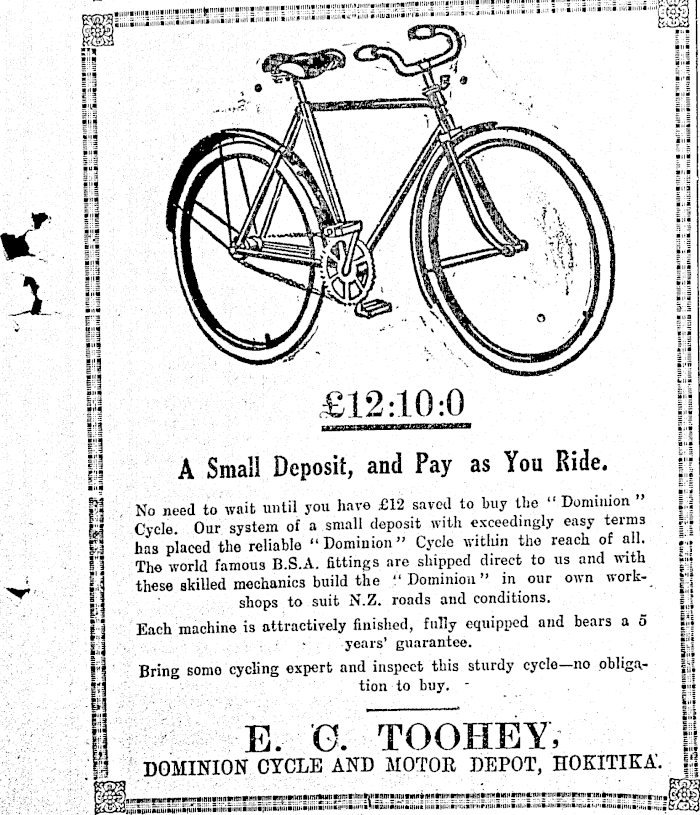 £12:10:0

A Small Deposit, and Pay as You Ride.

No need to wait until you have £12 saved to buy the "Dominion" Cycle. Our system of a small deposit with exceedingly easy terms has placed the reliable "Dominion" Cycle within the reach of all. The world famous B.S.A. fittings are shipped direct to us and with these skilled mechanics build the "Dominion" in our own workshops to suit N.Z. roads and conditions.

Each machine is attractively finished, fully equipped and bears a 5 years' guarantee.

Bring some cycling expert and inspect this sturdy cycle—no obligation to buy.

E. C. TOOHEY,
DOMINION CYCLE AND MOTOR DEPOT, HOKITIKA.